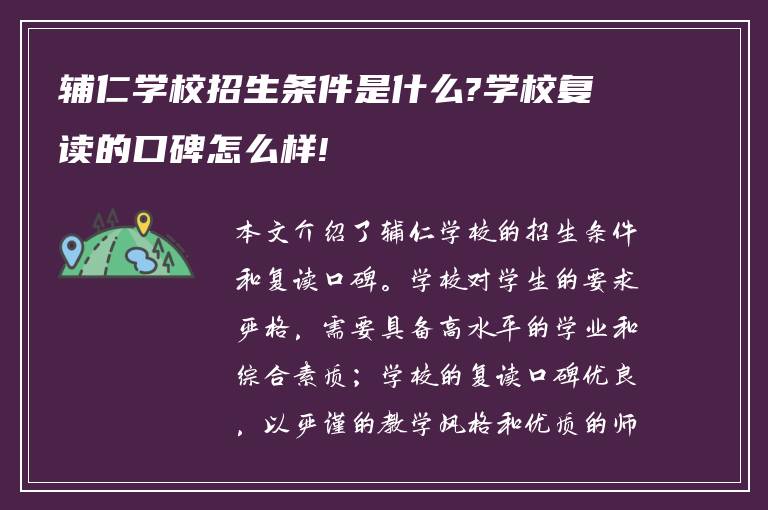 辅仁学校招生条件是什么?学校复读的口碑怎么样!

本文介绍了辅仁学校的招生条件和复读口碑。学校对学生的要求严格，需要具备高水平的学业和综合素质；学校的复读口碑优良，以严谨的教学风格和优质的师